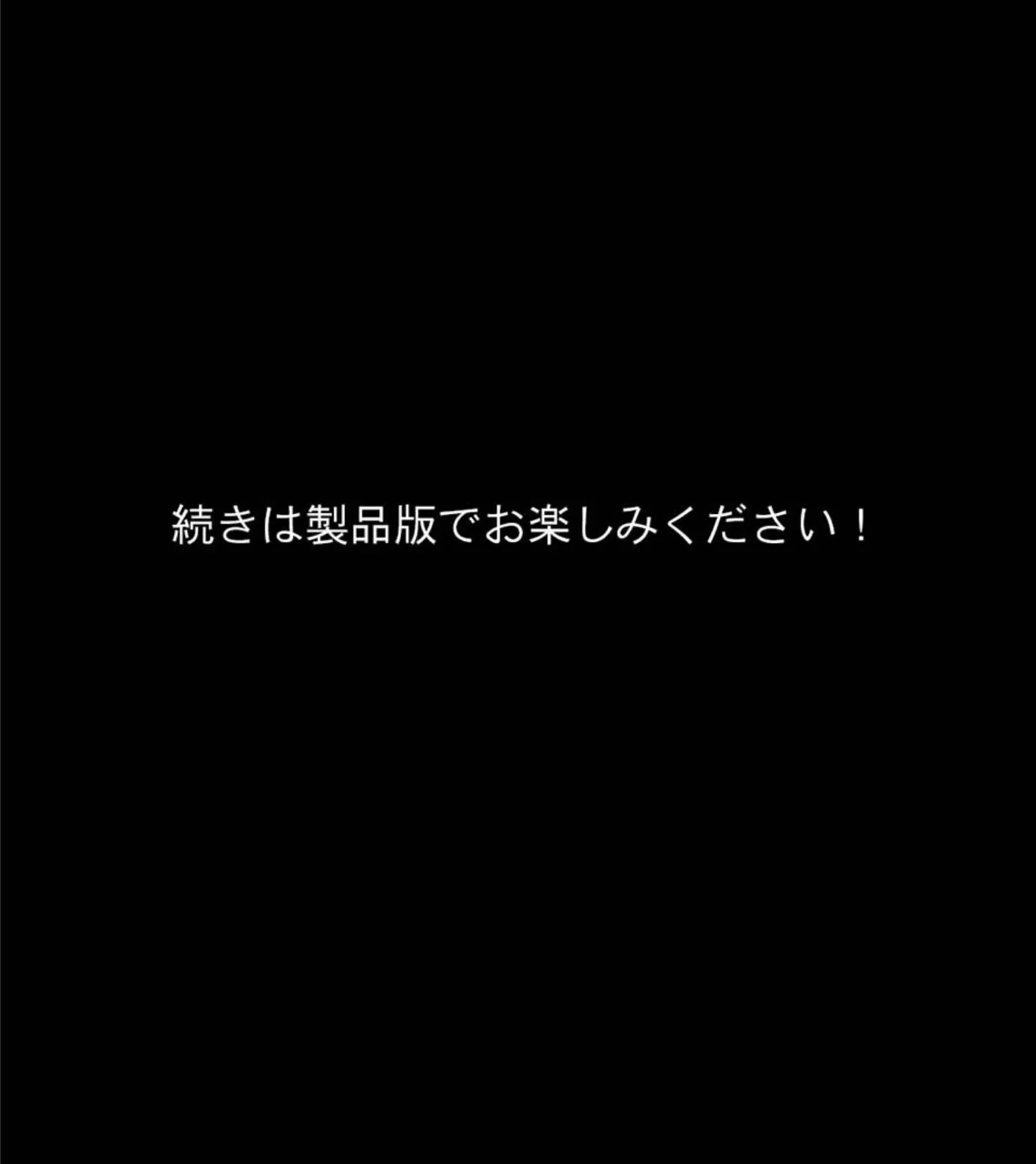 続きは製品版でお楽しみください！